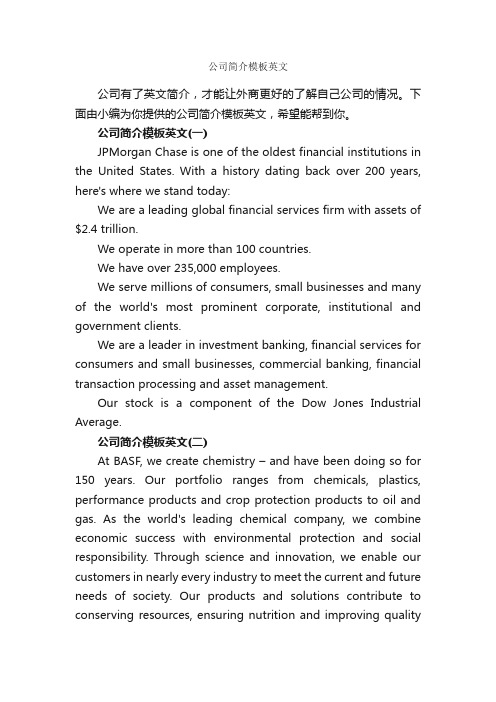 公司简介模板英文

公司有了英文简介，才能让外商更好的了解自己公司的情况。下面由小编为你提供的公司简介模板英文，希望能帮到你。

公司简介模板英文(一)

JPMorgan Chase is one of the oldest financial institutions in the United States. With a history dating back over 200 years, here's where we stand today:

We are a leading global financial services firm with assets of $2.4 trillion.

We operate in more than 100 countries.

We have over 235,000 employees.

We serve millions of consumers, small businesses and many of the world's most prominent corporate, institutional and government clients.

We are a leader in investment banking, financial services for consumers and small businesses, commercial banking, financial transaction processing and asset management.

Our stock is a component of the Dow Jones Industrial Average.

公司简介模板英文(二)

At BASF, we create chemistry – and have been doing so for 150 years. Our portfolio ranges from chemicals, plastics, performance products and crop protection products to oil and gas. As the world's leading chemical company, we combine economic success with environmental protection and social responsibility. Through science and innovation, we enable our customers in nearly every industry to meet the current and future needs of society. Our products and solutions contribute to conserving resources, ensuring nutrition and improving quality